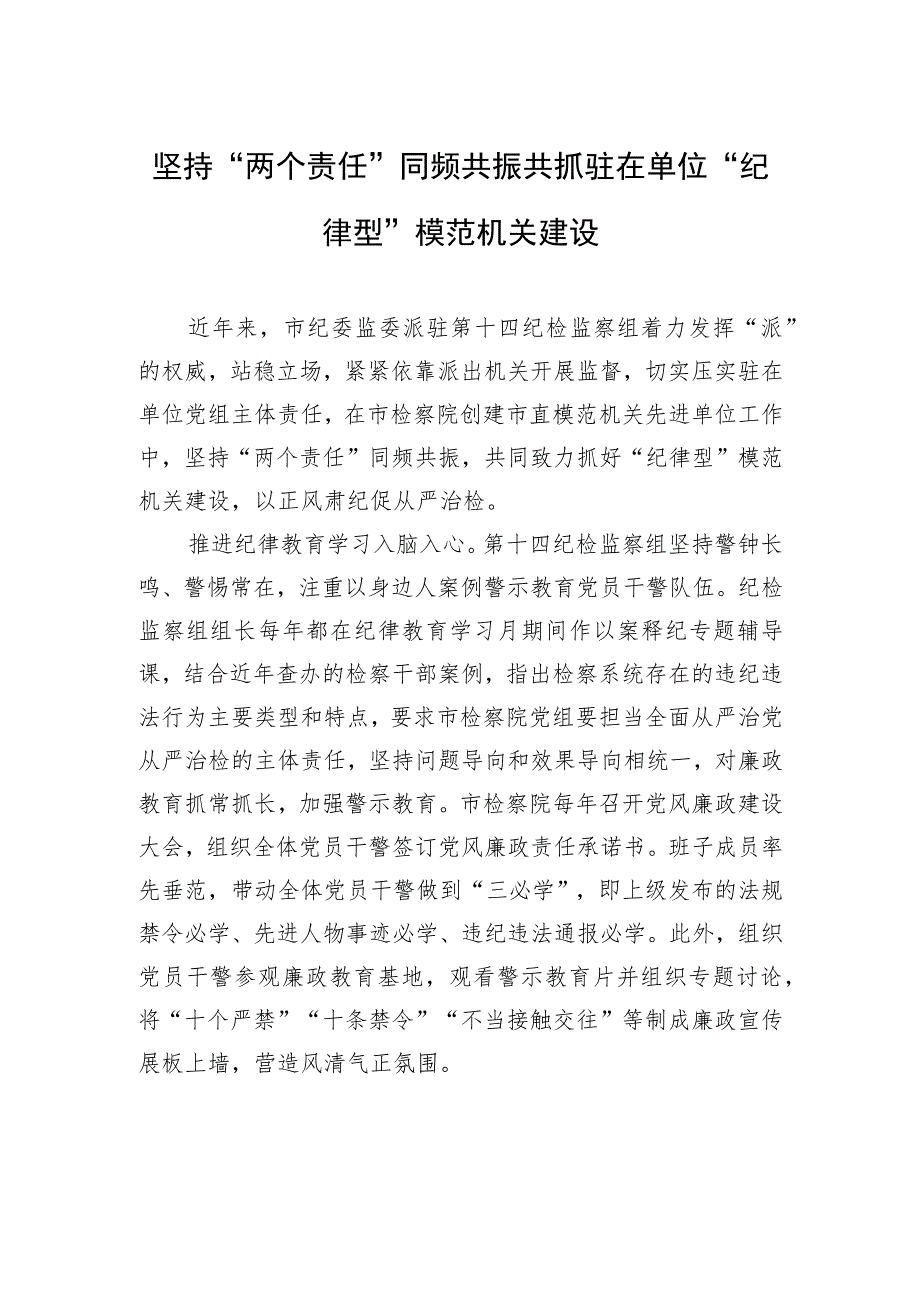 坚持“两个责任”同频共振共抓驻在单位“纪律型”模范机关建设

近年来，市纪委监委派驻第十四纪检监察组着力发挥“派”的权威，站稳立场，紧紧依靠派出机关开展监督，切实压实驻在单位党组主体责任，在市检察院创建市直模范机关先进单位工作中，坚持“两个责任”同频共振，共同致力抓好“纪律型”模范机关建设，以正风肃纪促从严治检。

推进纪律教育学习入脑入心。第十四纪检监察组坚持警钟长鸣、警惕常在，注重以身边人案例警示教育党员干警队伍。纪检监察组组长每年都在纪律教育学习月期间作以案释纪专题辅导课，结合近年查办的检察干部案例，指出检察系统存在的违纪违法行为主要类型和特点，要求市检察院党组要担当全面从严治党从严治检的主体责任，坚持问题导向和效果导向相统一，对廉政教育抓常抓长，加强警示教育。市检察院每年召开党风廉政建设大会，组织全体党员干警签订党风廉政责任承诺书。班子成员率先垂范，带动全体党员干警做到“三必学”，即上级发布的法规禁令必学、先进人物事迹必学、违纪违法通报必学。此外，组织党员干警参观廉政教育基地，观看警示教育片并组织专题讨论，将“十个严禁”“十条禁令”“不当接触交往”等制成廉政宣传展板上墙，营造风清气正氛围。